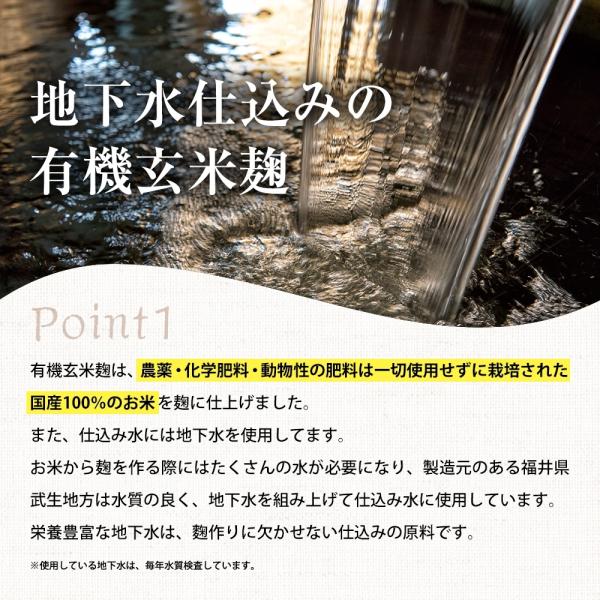 地下水仕込みの
有機玄米麹

Point1

有機玄米麹は、農薬・化学肥料・動物性の肥料は一切使用せずに栽培された国産100%のお米を麹に仕上げました。

また、仕込み水には地下水を使用してます。

お米から麹を作る際にはたくさんの水が必要になり、製造元のある福井県武生地方は水質の良く、地下水を組み上げて仕込み水に使用しています。

栄養豊富な地下水は、麹作りに欠かせない仕込みの原料です。

※使用している地下水は、毎年水質検査しています。